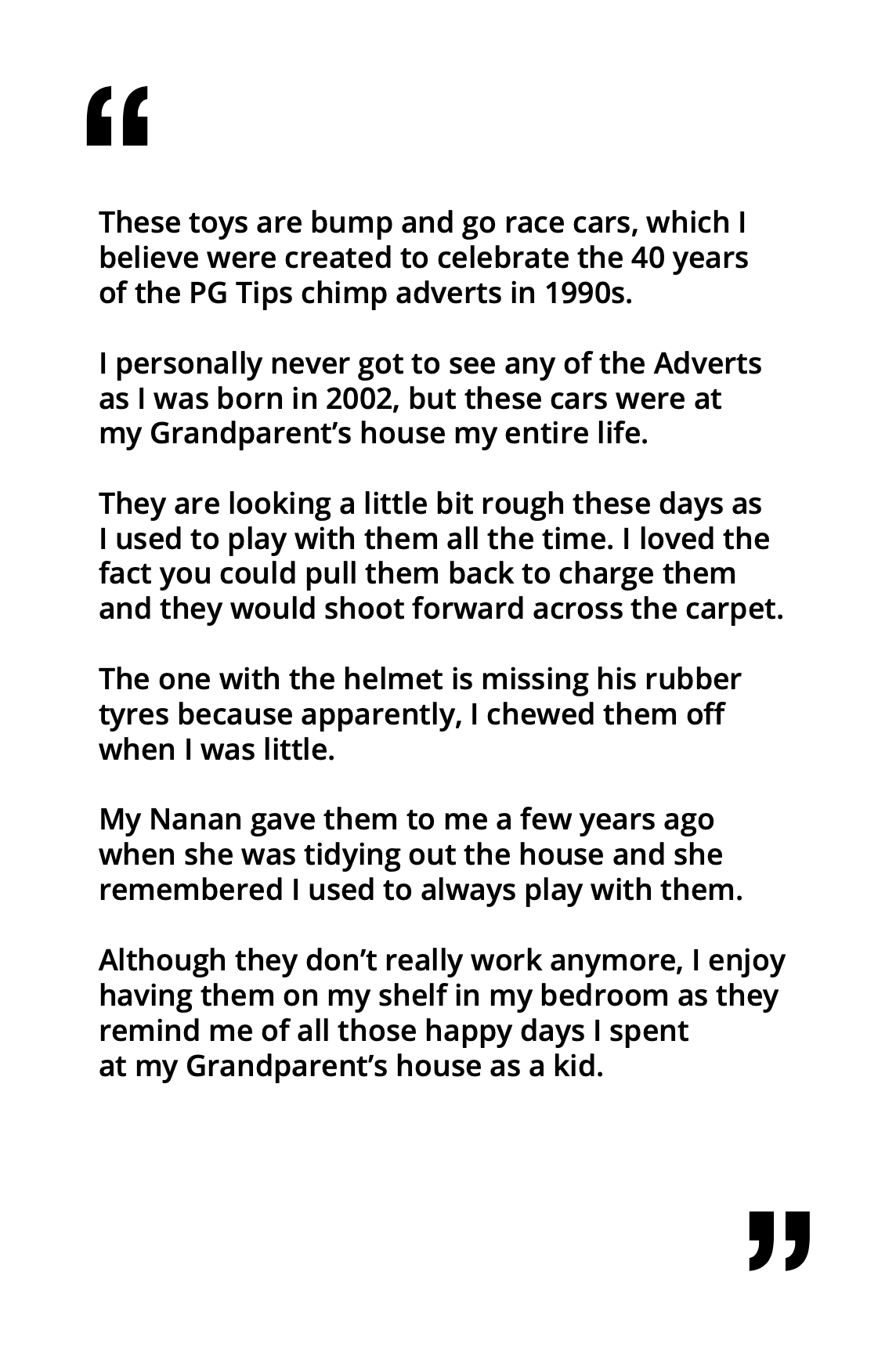 “

These toys are bump and go race cars, which I believe were created to celebrate the 40 years of the PG Tips chimp adverts in 1990s.

I personally never got to see any of the Adverts as I was born in 2002, but these cars were at my Grandparent’s house my entire life.

They are looking a little bit rough these days as I used to play with them all the time. I loved the fact you could pull them back to charge them and they would shoot forward across the carpet.

The one with the helmet is missing his rubber tyres because apparently, I chewed them off when I was little.

My Nanan gave them to me a few years ago when she was tidying out the house and she remembered I used to always play with them.

Although they don’t really work anymore, I enjoy having them on my shelf in my bedroom as they remind me of all those happy days I spent at my Grandparent’s house as a kid.

”